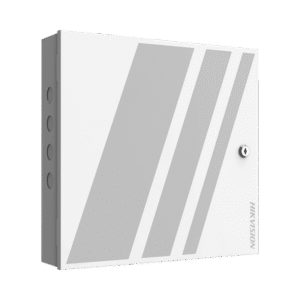 HIKVISION